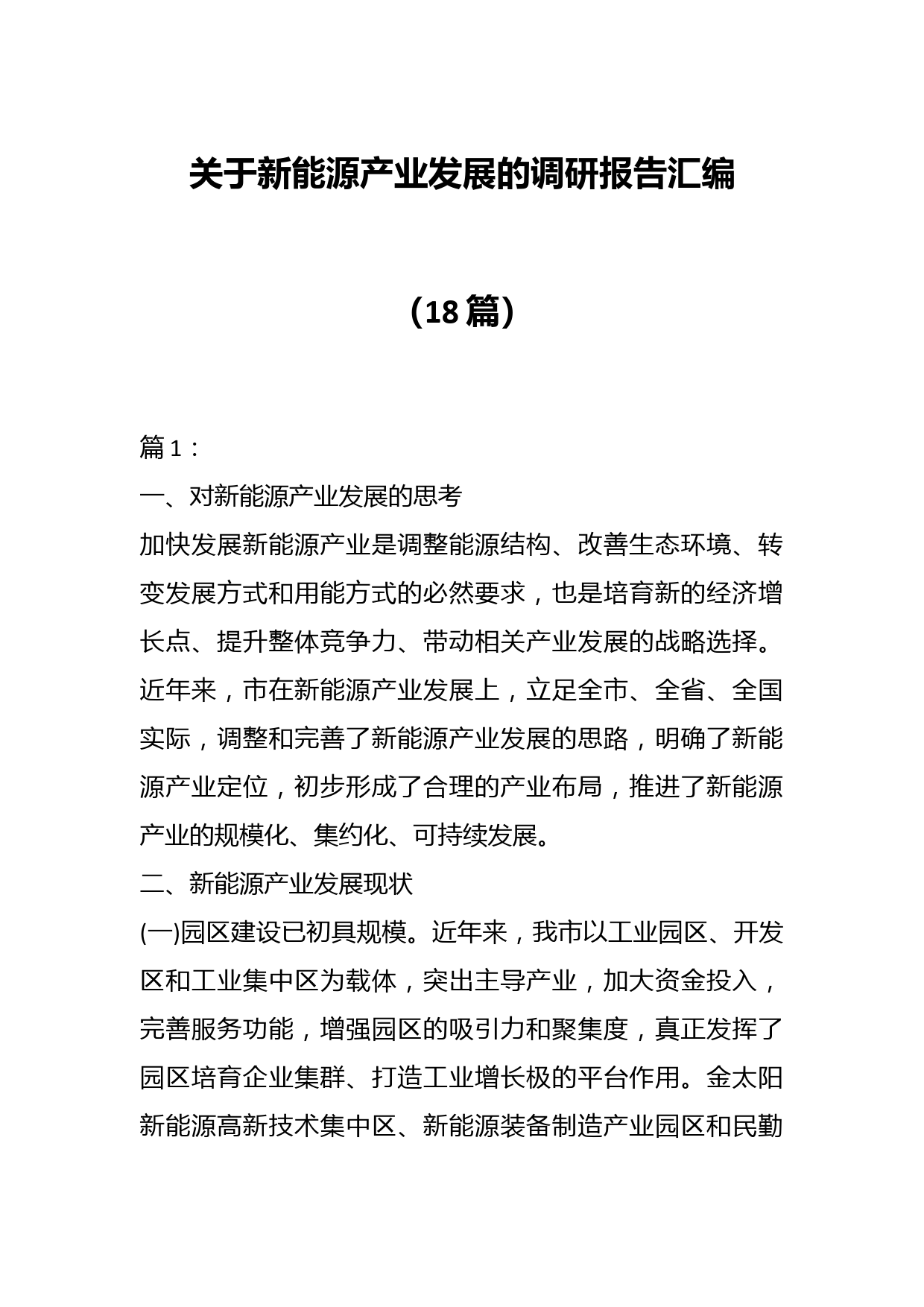 关于新能源产业发展的调研报告汇编

（18篇）

篇1：

一、对新能源产业发展的思考

加快发展新能源产业是调整能源结构、改善生态环境、转变发展方式和用能方式的必然要求，也是培育新的经济增长点、提升整体竞争力、带动相关产业发展的战略选择。近年来，市在新能源产业发展上，立足全市、全省、全国实际，调整和完善了新能源产业发展的思路，明确了新能源产业定位，初步形成了合理的产业布局，推进了新能源产业的规模化、集约化、可持续发展。

二、新能源产业发展现状

(一)园区建设已初具规模。近年来，我市以工业园区、开发区和工业集中区为载体，突出主导产业，加大资金投入，完善服务功能，增强园区的吸引力和聚集度，真正发挥了园区培育企业集群、打造工业增长极的平台作用。金太阳新能源高新技术集中区、新能源装备制造产业园区和民勤